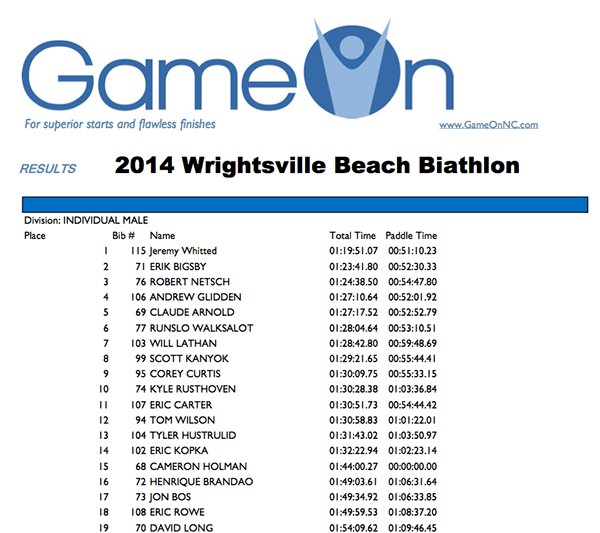 GameOn

For superior starts and flawless finishes

www.GameOnNC.com

RESULTS 2014 Wrightsville Beach Biathlon

Division: INDIVIDUAL MALE

| Place | Bib # | Name | Total Time | Paddle Time |
|---|---|---|---|---|
| 1 | 115 | Jeremy Whitted | 01:19:51.07 | 00:51:10.23 |
| 2 | 71 | ERIK BIGSBY | 01:23:41.80 | 00:52:30.33 |
| 3 | 76 | ROBERT NETSCH | 01:24:38.50 | 00:54:47.80 |
| 4 | 106 | ANDREW GLIDDEN | 01:27:10.64 | 00:52:01.92 |
| 5 | 69 | CLAUDE ARNOLD | 01:27:17.52 | 00:52:52.79 |
| 6 | 77 | RUNSLO WALKSALOT | 01:28:04.64 | 00:53:10.51 |
| 7 | 103 | WILL LATHAN | 01:28:42.80 | 00:59:48.69 |
| 8 | 99 | SCOTT KANYOK | 01:29:21.65 | 00:55:44.41 |
| 9 | 95 | COREY CURTIS | 01:30:09.75 | 00:55:33.15 |
| 10 | 74 | KYLE RUSTHOVEN | 01:30:28.38 | 01:03:36.84 |
| 11 | 107 | ERIC CARTER | 01:30:51.73 | 00:54:44.42 |
| 12 | 94 | TOM WILSON | 01:30:58.83 | 01:01:22.01 |
| 13 | 104 | TYLER HUSTRULID | 01:31:43.02 | 01:03:50.97 |
| 14 | 102 | ERIC KOPKA | 01:32:22.94 | 01:02:23.14 |
| 15 | 68 | CAMERON HOLMAN | 01:44:00.27 | 00:00:00.00 |
| 16 | 72 | HENRIQUE BRANDAO | 01:49:03.61 | 01:06:31.64 |
| 17 | 73 | JON BOS | 01:49:34.92 | 01:06:33.85 |
| 18 | 108 | ERIC ROWE | 01:49:59.53 | 01:08:37.20 |
| 19 | 70 | DAVID LONG | 01:54:09.62 | 01:09:46.45 |